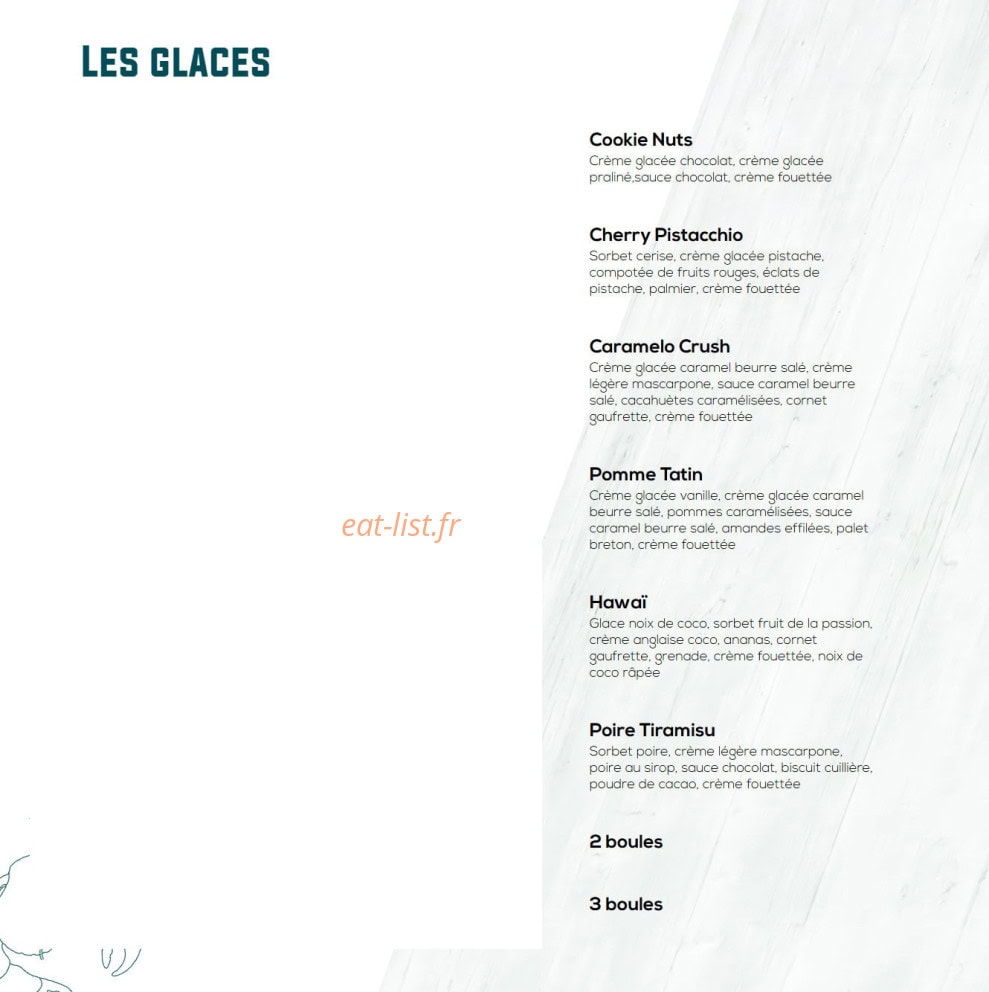 LES GLACES

eat-list.fr

Cookie Nuts
Crème glacée chocolat, crème glacée praliné,sauce chocolat, crème fouettée

Cherry Pistacchio
Sorbet cerise, crème glacée pistache, compotée de fruits rouges, éclats de pistache, palmier, crème fouettée

Caramelo Crush
Crème glacée caramel beurre salé, crème légère mascarpone, sauce caramel beurre salé, cacahuètes caramélisées, cornet gaufrette, crème fouettée

Pomme Tatin
Crème glacée vanille, crème glacée caramel beurre salé, pommes caramélisées, sauce caramel beurre salé, amandes effilées, palet breton, crème fouettée

Hawaï
Glace noix de coco, sorbet fruit de la passion, crème anglaise coco, ananas, cornet gaufrette, grenade, crème fouettée, noix de coco râpée

Poire Tiramisu
Sorbet poire, crème légère mascarpone, poire au sirop, sauce chocolat, biscuit cuillière, poudre de cacao, crème fouettée

2 boules

3 boules